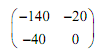 $\begin{pmatrix} -140 & -20 \\ -40 & 0 \end{pmatrix}$